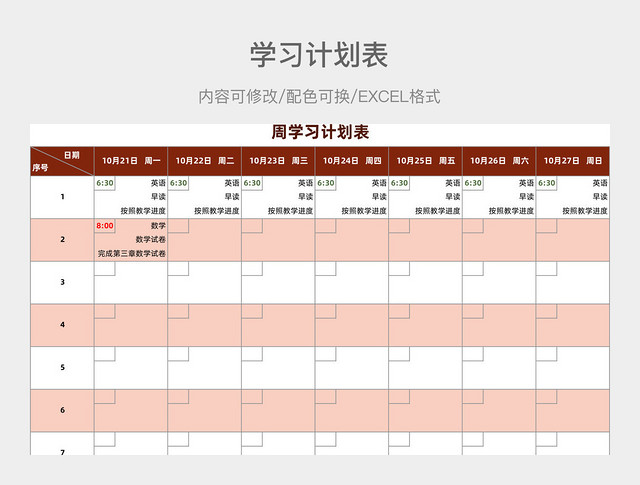 学习计划表

内容可修改/配色可换/EXCEL格式

周学习计划表

| 日期 序号 | 10月21日 周一 | 10月22日 周二 | 10月23日 周三 | 10月24日 周四 | 10月25日 周五 | 10月26日 周六 | 10月27日 周日 |
|---|---|---|---|---|---|---|---|
| 1 | 6:30 英语 早读 按照教学进度 | 6:30 英语 早读 按照教学进度 | 6:30 英语 早读 按照教学进度 | 6:30 英语 早读 按照教学进度 | 6:30 英语 早读 按照教学进度 | 6:30 英语 早读 按照教学进度 | 6:30 英语 早读 按照教学进度 |
| 2 | 8:00 数学 数学试卷 完成第三章数学试卷 | | | | | | |
| 3 | | | | | | | |
| 4 | | | | | | | |
| 5 | | | | | | | |
| 6 | | | | | | | |
| 7 | | | | | | | |